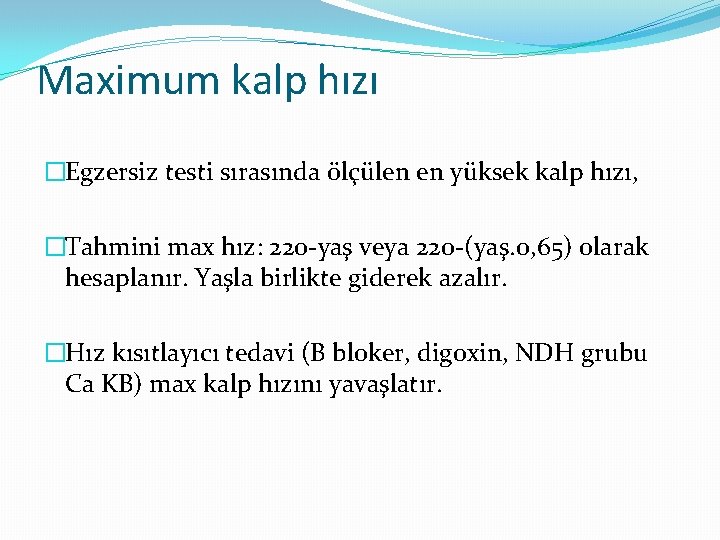 Maximum kalp hızı

Egzersiz testi sırasında ölçülen en yüksek kalp hızı,

Tahmini max hız: 220-yaş veya 220-(yaş.0,65) olarak hesaplanır. Yaşla birlikte giderek azalır.

Hız kısıtlayıcı tedavi (B bloker, digoxin, NDH grubu Ca KB) max kalp hızını yavaşlatır.